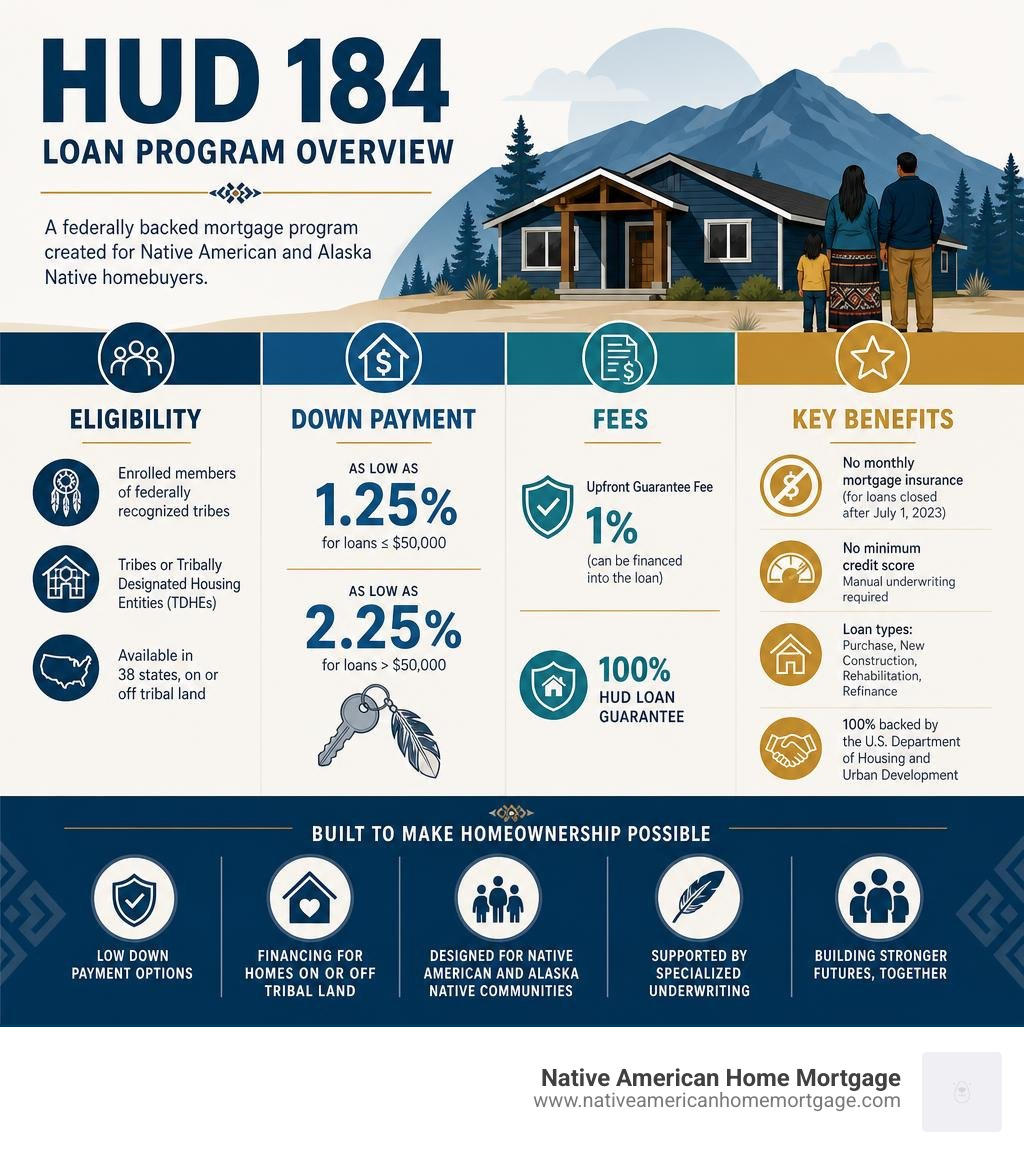 HUD 184
LOAN PROGRAM OVERVIEW

A federally backed mortgage program created for Native American and Alaska Native homebuyers.

ELIGIBILITY

Enrolled members of federally recognized tribes

Tribes or Tribally Designated Housing Entities (TDHEs)

Available in 38 states, on or off tribal land

DOWN PAYMENT

AS LOW AS
1.25%
for loans ≤ $50,000

AS LOW AS
2.25%
for loans > $50,000

FEES

Upfront Guarantee Fee
1%
(can be financed into the loan)

100%
HUD LOAN GUARANTEE

KEY BENEFITS

No monthly mortgage insurance
(for loans closed after July 1, 2023)

No minimum credit score
Manual underwriting required

Loan types:
Purchase, New Construction, Rehabilitation, Refinance

100% backed by the U.S. Department of Housing and Urban Development

BUILT TO MAKE HOMEOWNERSHIP POSSIBLE

LOW DOWN PAYMENT OPTIONS

FINANCING FOR HOMES ON OR OFF TRIBAL LAND

DESIGNED FOR NATIVE AMERICAN AND ALASKA NATIVE COMMUNITIES

SUPPORTED BY SPECIALIZED UNDERWRITING

BUILDING STRONGER FUTURES, TOGETHER

Native American Home Mortgage
www.nativeamericanhomemortgage.com